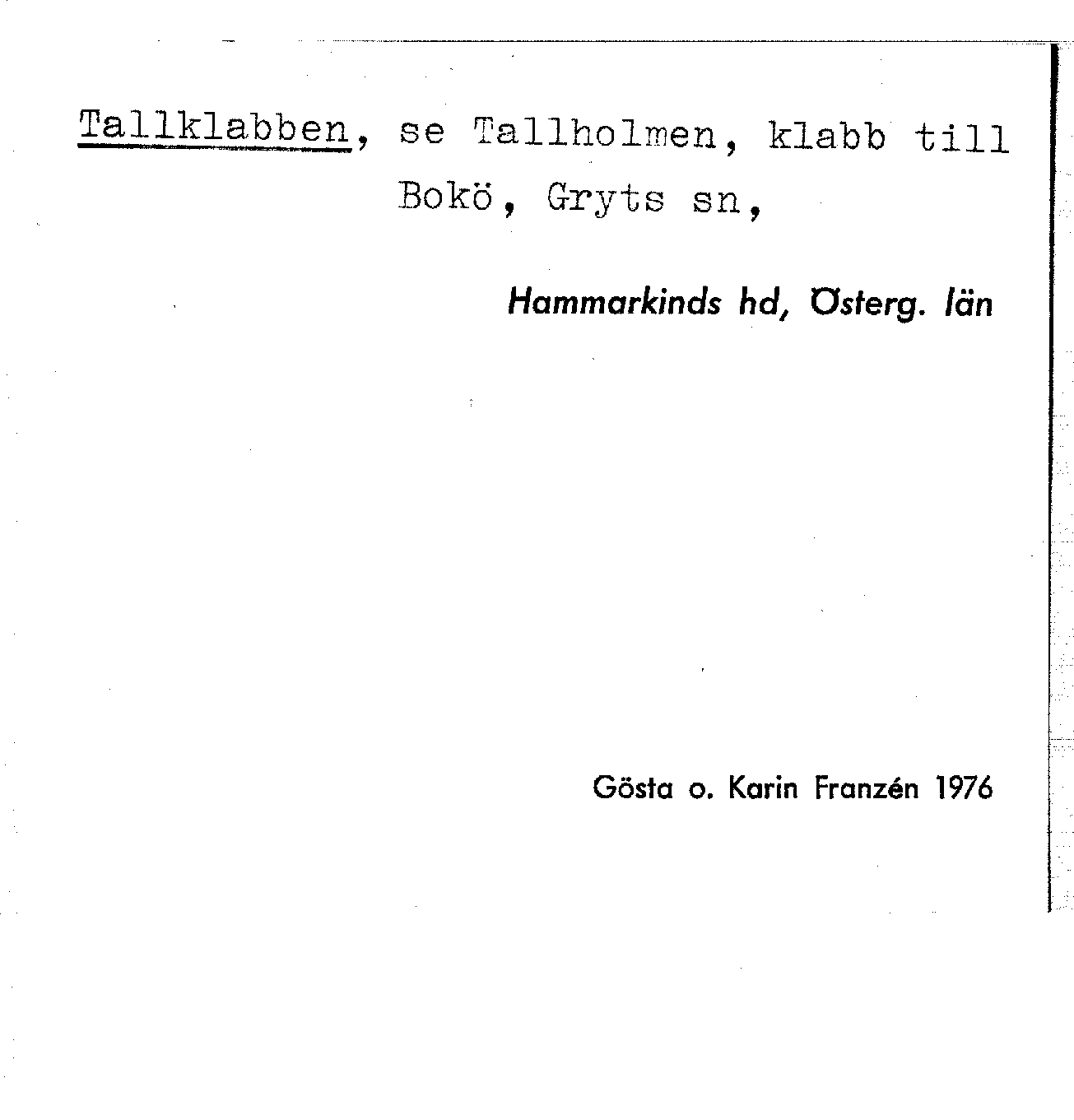 Tallklabben, se Tallholmen, klabb till Bokö, Gryts sn,

Hammarkinds hd, Österg. län

Gösta o. Karin Franzén 1976